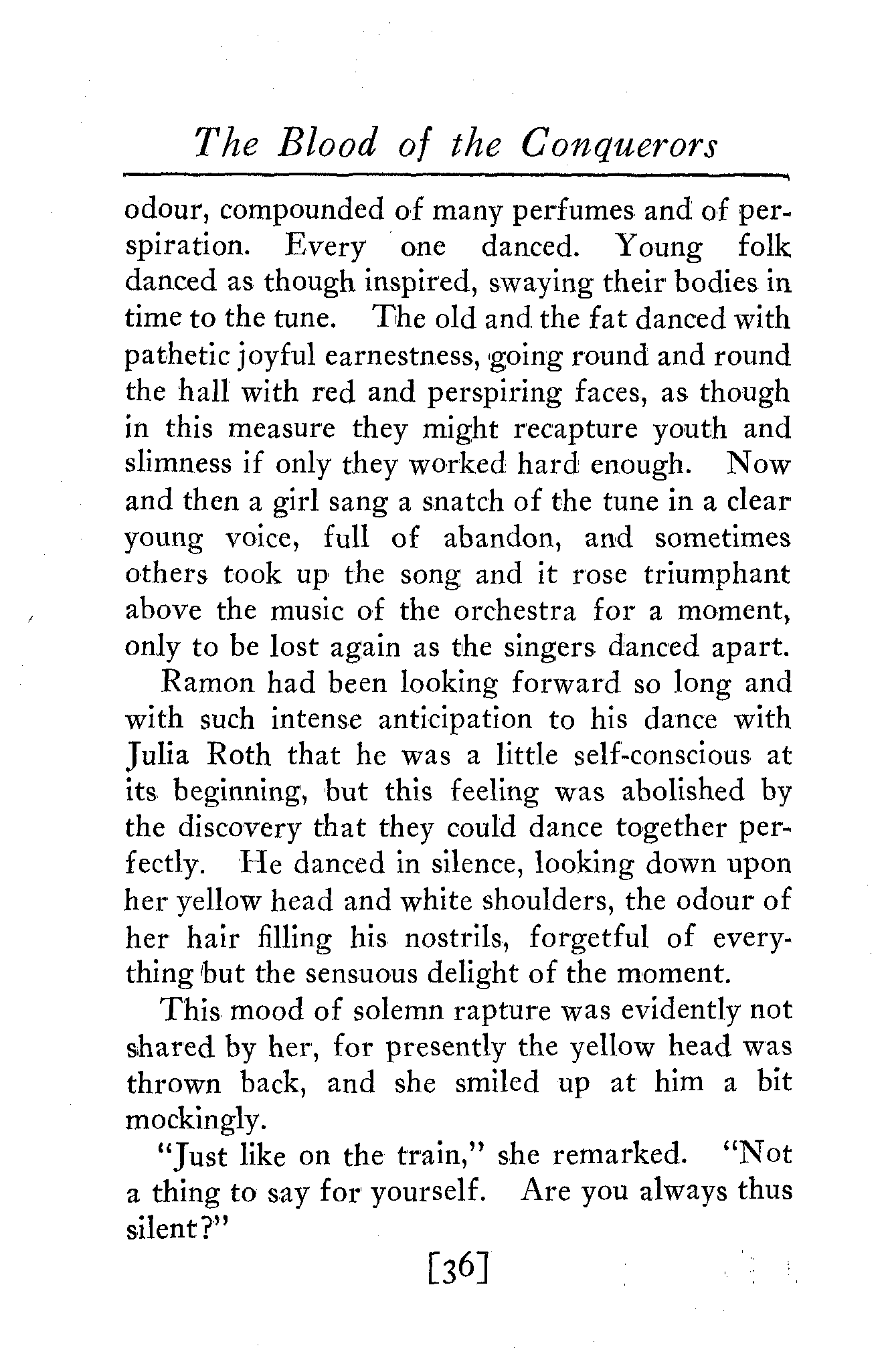 The Blood of the Conquerors

odour, compounded of many perfumes and of perspiration. Every one danced. Young folk danced as though inspired, swaying their bodies in time to the tune. The old and the fat danced with pathetic joyful earnestness, going round and round the hall with red and perspiring faces, as though in this measure they might recapture youth and slimness if only they worked hard enough. Now and then a girl sang a snatch of the tune in a clear young voice, full of abandon, and sometimes others took up the song and it rose triumphant above the music of the orchestra for a moment, only to be lost again as the singers danced apart.

Ramon had been looking forward so long and with such intense anticipation to his dance with Julia Roth that he was a little self-conscious at its beginning, but this feeling was abolished by the discovery that they could dance together perfectly. He danced in silence, looking down upon her yellow head and white shoulders, the odour of her hair filling his nostrils, forgetful of everything but the sensuous delight of the moment.

This mood of solemn rapture was evidently not shared by her, for presently the yellow head was thrown back, and she smiled up at him a bit mockingly.

"Just like on the train," she remarked. "Not a thing to say for yourself. Are you always thus silent?"

[36]